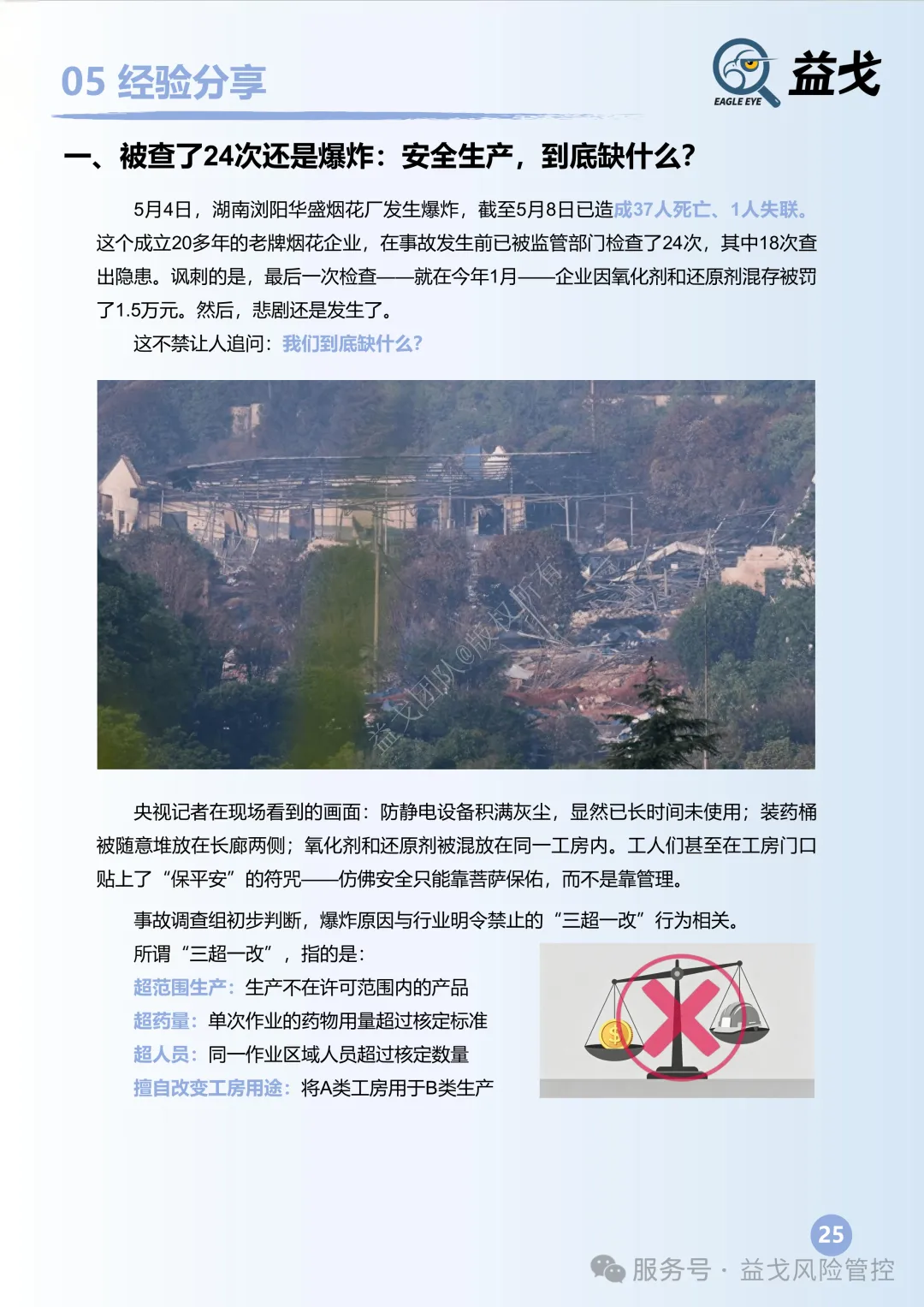 05 经验分享

EAGLE EYE 益戈

一、被查了24次还是爆炸：安全生产，到底缺什么？

5月4日，湖南浏阳华盛烟花厂发生爆炸，截至5月8日已造成37人死亡、1人失联。这个成立20多年的老牌烟花企业，在事故发生前已被监管部门检查了24次，其中18次查出隐患。讽刺的是，最后一次检查——就在今年1月——企业因氧化剂和还原剂混存被罚了1.5万元。然后，悲剧还是发生了。

这不禁让人追问：我们到底缺什么？

益戈团队@版权所有

央视记者在现场看到的画面：防静电设备积满灰尘，显然已长时间未使用；装药桶被随意堆放在长廊两侧；氧化剂和还原剂被混放在同一工房内。工人们甚至在工房门口贴上了“保平安”的符咒——仿佛安全只能靠菩萨保佑，而不是靠管理。

事故调查组初步判断，爆炸原因与行业明令禁止的“三超一改”行为相关。

所谓“三超一改”，指的是：

超范围生产：生产不在许可范围内的产品

超药量：单次作业的药物用量超过核定标准

超人员：同一作业区域人员超过核定数量

擅自改变工房用途：将A类工房用于B类生产

25

服务号 · 益戈风险管控